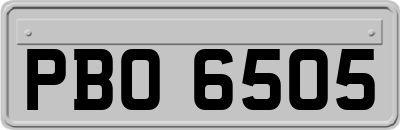 PBO 6505